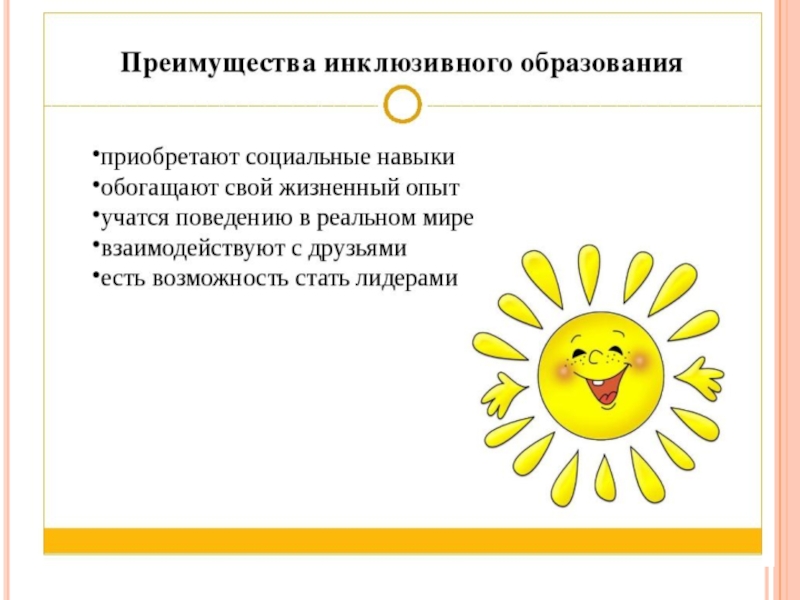 Преимущества инклюзивного образования

• приобретают социальные навыки
• обогащают свой жизненный опыт
• учатся поведению в реальном мире
• взаимодействуют с друзьями
• есть возможность стать лидерами